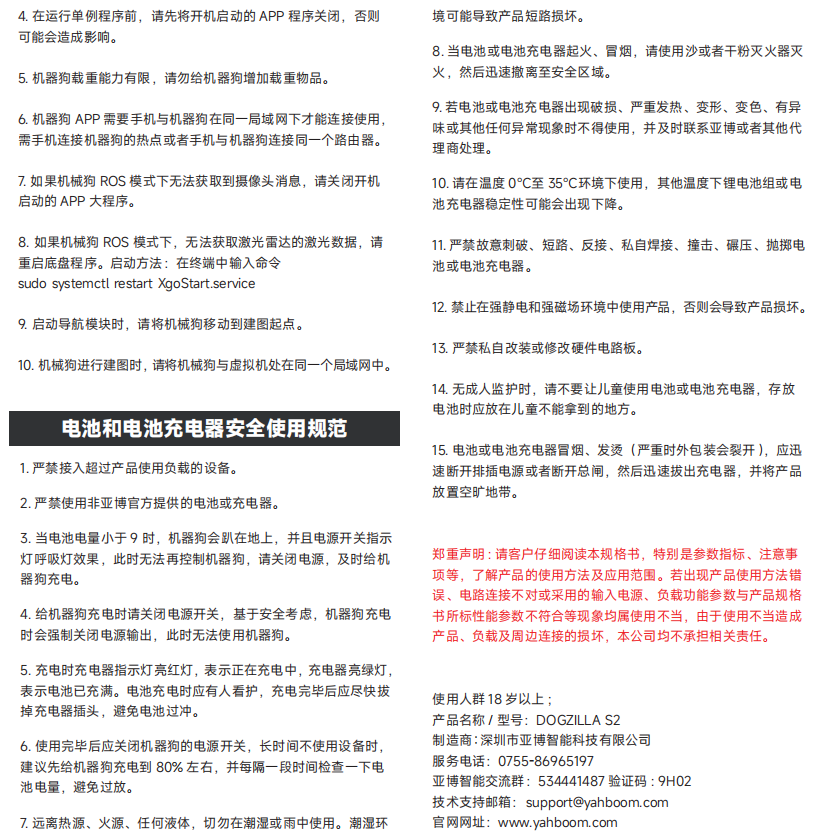 4. 在运行单例程序前，请先将开机启动的 APP 程序关闭，否则可能会造成影响。

5. 机器狗载重能力有限，请勿给机器狗增加载重物品。

6. 机器狗 APP 需要手机与机器狗在同一局域网下才能连接使用，需手机连接机器狗的热点或者手机与机器狗连接同一个路由器。

7. 如果机械狗 ROS 模式下无法获取到摄像头消息，请关闭开机启动的 APP 大程序。

8. 如果机械狗 ROS 模式下，无法获取激光雷达的激光数据，请重启底盘程序。启动方法：在终端中输入命令
sudo systemctl restart XgoStart.service

9. 启动导航模块时，请将机械狗移动到建图起点。

10. 机械狗进行建图时，请将机械狗与虚拟机处在同一个局域网中。

电池和电池充电器安全使用规范

1. 严禁接入超过产品使用负载的设备。

2. 严禁使用非亚博官方提供的电池或充电器。

3. 当电池电量小于 9 时，机器狗会趴在地上，并且电源开关指示灯呼吸灯效果，此时无法再控制机器狗，请关闭电源，及时给机器狗充电。

4. 给机器狗充电时请关闭电源开关，基于安全考虑，机器狗充电时会强制关闭电源输出，此时无法使用机器狗。

5. 充电时充电器指示灯亮红灯，表示正在充电中，充电器亮绿灯，表示电池已充满。电池充电时应有人看护，充电完毕后应尽快拔掉充电器插头，避免电池过冲。

6. 使用完毕后应关闭机器狗的电源开关，长时间不使用设备时，建议先给机器狗充电到 80% 左右，并每隔一段时间检查一下电池电量，避免过放。

7. 远离热源、火源、任何液体，切勿在潮湿或雨中使用。潮湿环境可能导致产品短路损坏。

8. 当电池或电池充电器起火、冒烟，请使用沙或者干粉灭火器灭火，然后迅速撤离至安全区域。

9. 若电池或电池充电器出现破损、严重发热、变形、变色、有异味或其他任何异常现象时不得使用，并及时联系亚博或者其他代理商处理。

10. 请在温度 0°C至 35°C环境下使用，其他温度下锂电池组或电池充电器稳定性可能会出现下降。

11. 严禁故意刺破、短路、反接、私自焊接、撞击、碾压、抛掷电池或电池充电器。

12. 禁止在强静电和强磁场环境中使用产品，否则会导致产品损坏。

13. 严禁私自改装或修改硬件电路板。

14. 无成人监护时，请不要让儿童使用电池或电池充电器，存放电池时应放在儿童不能拿到的地方。

15. 电池或电池充电器冒烟、发烫（严重时外包装会裂开），应迅速断开排插电源或者断开总闸，然后迅速拔出充电器，并将产品放置空旷地带。

郑重声明：请客户仔细阅读本规格书，特别是参数指标、注意事项等，了解产品的使用方法及应用范围。若出现产品使用方法错误、电路连接不对或采用的输入电源、负载功能参数与产品规格书所标性能参数不符合等现象均属使用不当，由于使用不当造成产品、负载及周边连接的损坏，本公司均不承担相关责任。

使用人群 18 岁以上；
产品名称 / 型号：DOGZILLA S2
制造商：深圳市亚博智能科技有限公司
服务电话：0755-86965197
亚博智能交流群：534441487 验证码：9H02
技术支持邮箱：support@yahboom.com
官网网址：www.yahboom.com